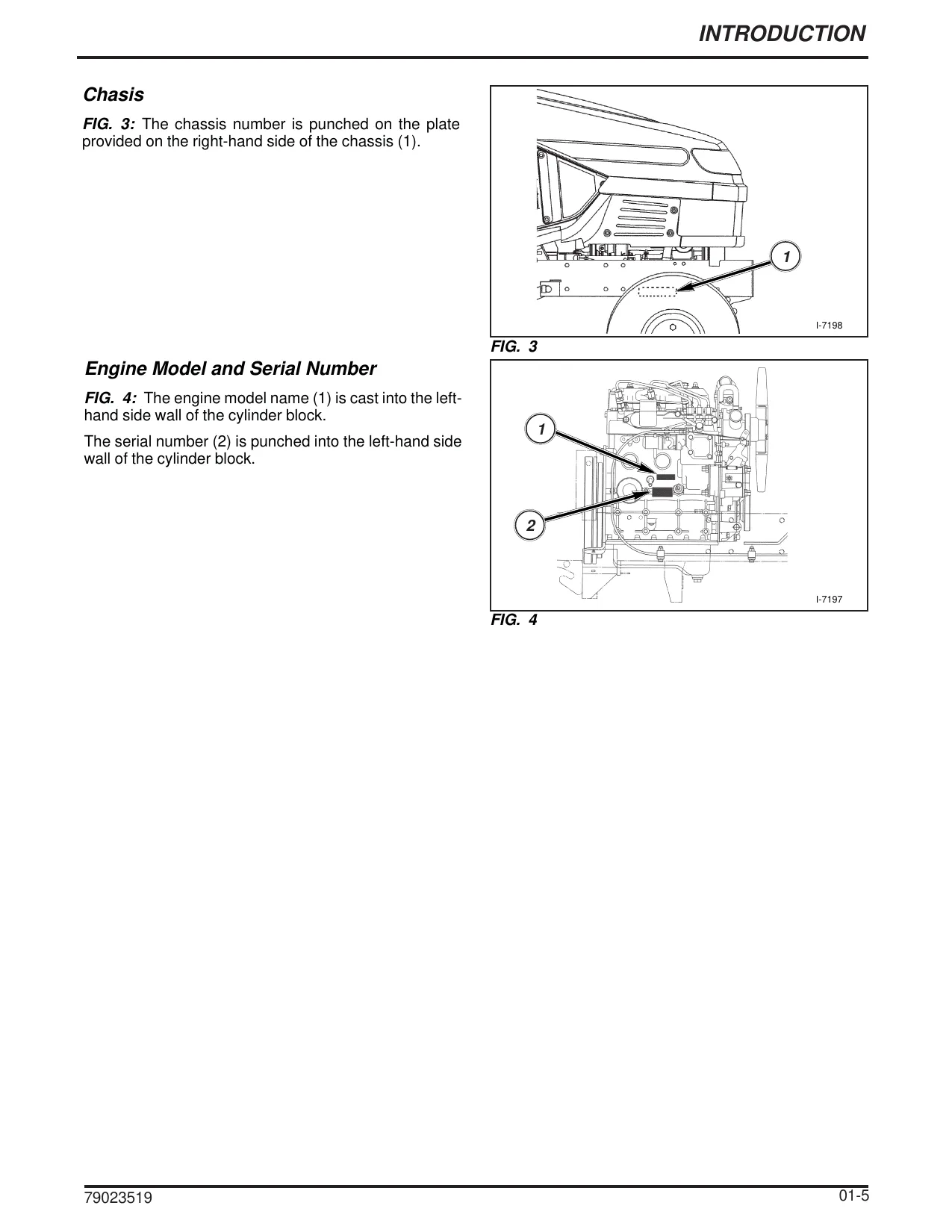 INTRODUCTION

Chasis

FIG. 3: The chassis number is punched on the plate provided on the right-hand side of the chassis (1).

1

I-7198

FIG. 3

Engine Model and Serial Number

FIG. 4: The engine model name (1) is cast into the left-hand side wall of the cylinder block.

The serial number (2) is punched into the left-hand side wall of the cylinder block.

1

2

I-7197

FIG. 4

79023519

01-5